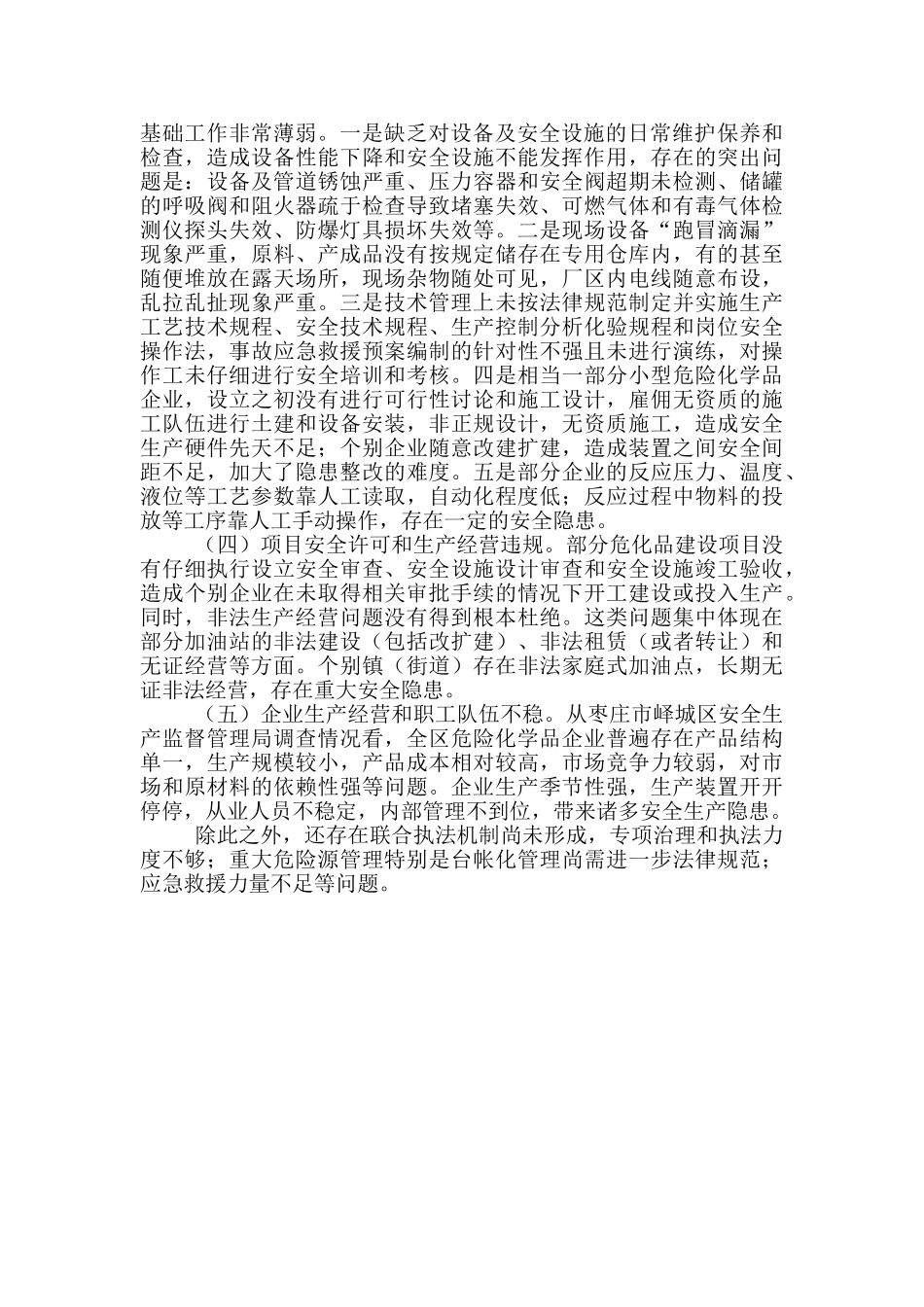 基础工作非常薄弱。一是缺乏对设备及安全设施的日常维护保养和检查，造成设备性能下降和安全设施不能发挥作用，存在的突出问题是：设备及管道锈蚀严重、压力容器和安全阀超期未检测、储罐的呼吸阀和阻火器疏于检查导致堵塞失效、可燃气体和有毒气体检测仪探头失效、防爆灯具损坏失效等。二是现场设备“跑冒滴漏”现象严重，原料、产成品没有按规定储存在专用仓库内，有的甚至随便堆放在露天场所，现场杂物随处可见，厂区内电线随意布设，乱拉乱扯现象严重。三是技术管理上未按法律规范制定并实施生产工艺技术规程、安全技术规程、生产控制分析化验规程和岗位安全操作法，事故应急救援预案编制的针对性不强且未进行演练，对操作工未仔细进行安全培训和考核。四是相当一部分小型危险化学品企业，设立之初没有进行可行性讨论和施工设计，雇佣无资质的施工队伍进行土建和设备安装，非正规设计，无资质施工，造成安全生产硬件先天不足；个别企业随意改建扩建，造成装置之间安全间距不足，加大了隐患整改的难度。五是部分企业的反应压力、温度、液位等工艺参数靠人工读取，自动化程度低；反应过程中物料的投放等工序靠人工手动操作，存在一定的安全隐患。

（四）项目安全许可和生产经营违规。部分危化品建设项目没有仔细执行设立安全审查、安全设施设计审查和安全设施竣工验收，造成个别企业在未取得相关审批手续的情况下开工建设或投入生产。同时，非法生产经营问题没有得到根本杜绝。这类问题集中体现在部分加油站的非法建设（包括改扩建）、非法租赁（或者转让）和无证经营等方面。个别镇（街道）存在非法家庭式加油点，长期无证非法经营，存在重大安全隐患。

（五）企业生产经营和职工队伍不稳。从枣庄市峄城区安全生产监督管理局调查情况看，全区危险化学品企业普遍存在产品结构单一，生产规模较小，产品成本相对较高，市场竞争力较弱，对市场和原材料的依赖性强等问题。企业生产季节性强，生产装置开开停停，从业人员不稳定，内部管理不到位，带来诸多安全生产隐患。

除此之外，还存在联合执法机制尚未形成，专项治理和执法力度不够；重大危险源管理特别是台帐化管理尚需进一步法律规范；应急救援力量不足等问题。